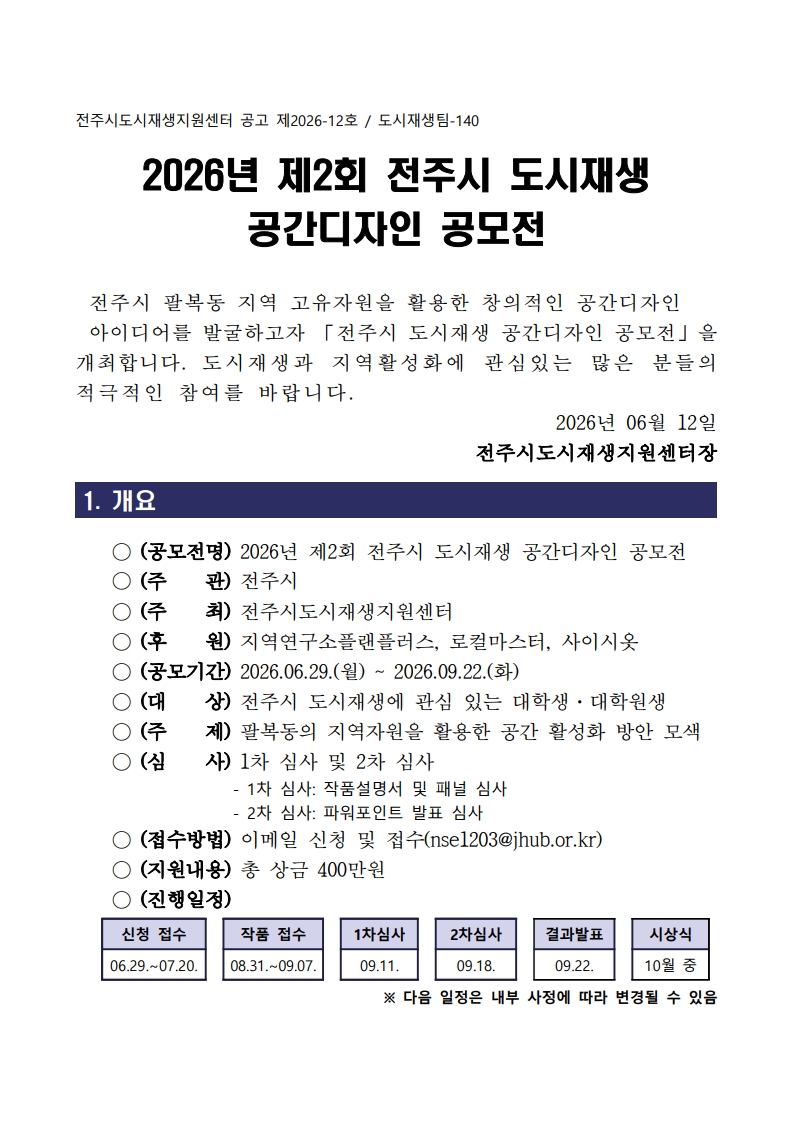 전주시도시재생지원센터 공고 제2026-12호 / 도시재생팀-140

2026년 제2회 전주시 도시재생 공간디자인 공모전

전주시 팔복동 지역 고유자원을 활용한 창의적인 공간디자인 아이디어를 발굴하고자 「전주시 도시재생 공간디자인 공모전」을 개최합니다. 도시재생과 지역활성화에 관심있는 많은 분들의 적극적인 참여를 바랍니다.

2026년 06월 12일

전주시도시재생지원센터장

1. 개요

○ (공모전명) 2026년 제2회 전주시 도시재생 공간디자인 공모전
○ (주 관) 전주시
○ (주 최) 전주시도시재생지원센터
○ (후 원) 지역연구소플랜플러스, 로컬마스터, 사이시옷
○ (공모기간) 2026.06.29.(월) ~ 2026.09.22.(화)
○ (대 상) 전주시 도시재생에 관심 있는 대학생·대학원생
○ (주 제) 팔복동의 지역자원을 활용한 공간 활성화 방안 모색
○ (심 사) 1차 심사 및 2차 심사
- 1차 심사: 작품설명서 및 패널 심사
- 2차 심사: 파워포인트 발표 심사
○ (접수방법) 이메일 신청 및 접수(nse1203@jhub.or.kr)
○ (지원내용) 총 상금 400만원
○ (진행일정)

| 신청 접수 | 작품 접수 | 1차심사 | 2차심사 | 결과발표 | 시상식 |
|---|---|---|---|---|---|
| 06.29.~07.20. | 08.31.~09.07. | 09.11. | 09.18. | 09.22. | 10월 중 |

※ 다음 일정은 내부 사정에 따라 변경될 수 있음